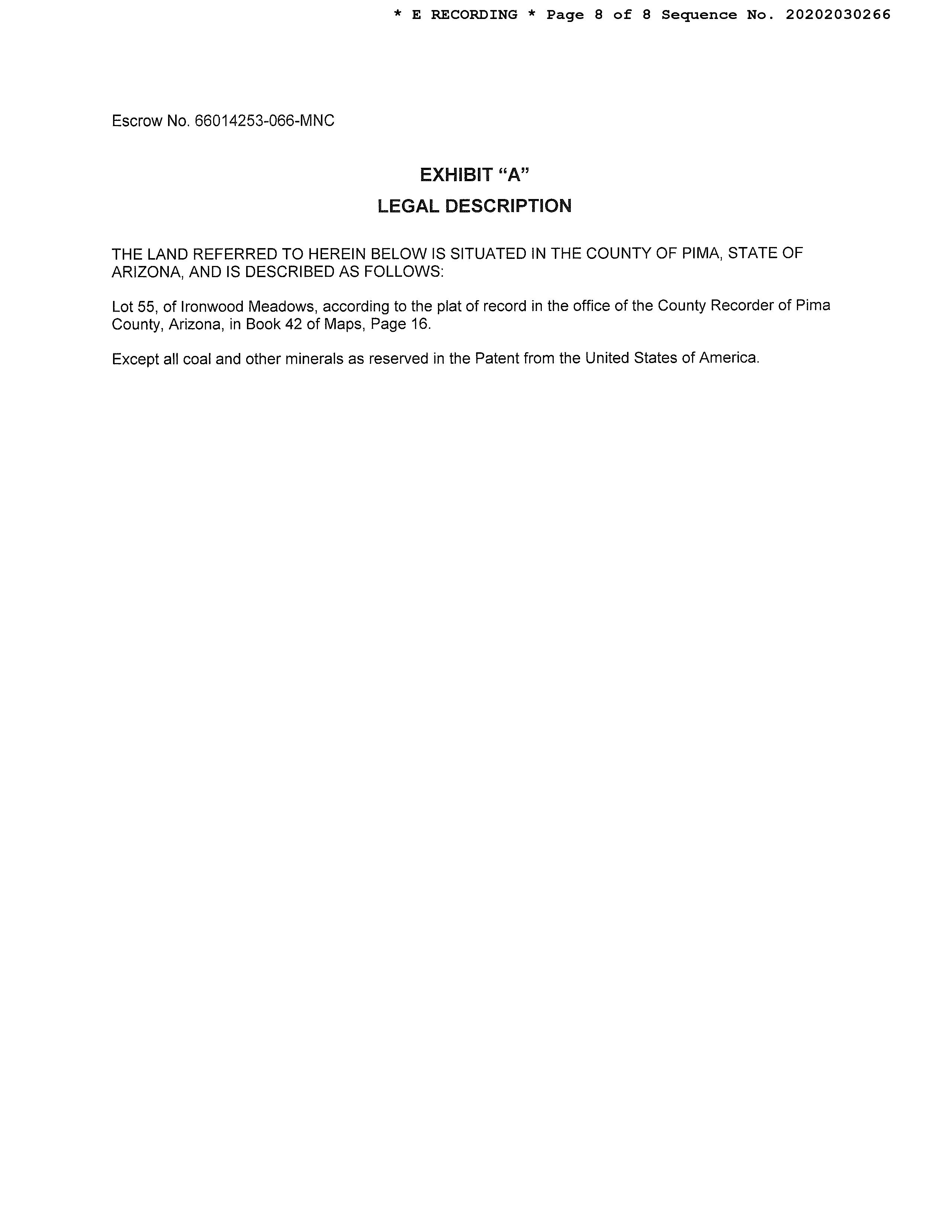 * E RECORDING * Page 8 of 8 Sequence No. 20202030266

Escrow No. 66014253-066-MNC

EXHIBIT “A”

LEGAL DESCRIPTION

THE LAND REFERRED TO HEREIN BELOW IS SITUATED IN THE COUNTY OF PIMA, STATE OF ARIZONA, AND IS DESCRIBED AS FOLLOWS:

Lot 55, of Ironwood Meadows, according to the plat of record in the office of the County Recorder of Pima County, Arizona, in Book 42 of Maps, Page 16.

Except all coal and other minerals as reserved in the Patent from the United States of America.